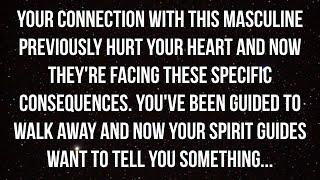 YOUR CONNECTION WITH THIS MASCULINE PREVIOUSLY HURT YOUR HEART AND NOW THEY'RE FACING THESE SPECIFIC CONSEQUENCES. YOU'VE BEEN GUIDED TO WALK AWAY AND NOW YOUR SPIRIT GUIDES WANT TO TELL YOU SOMETHING...